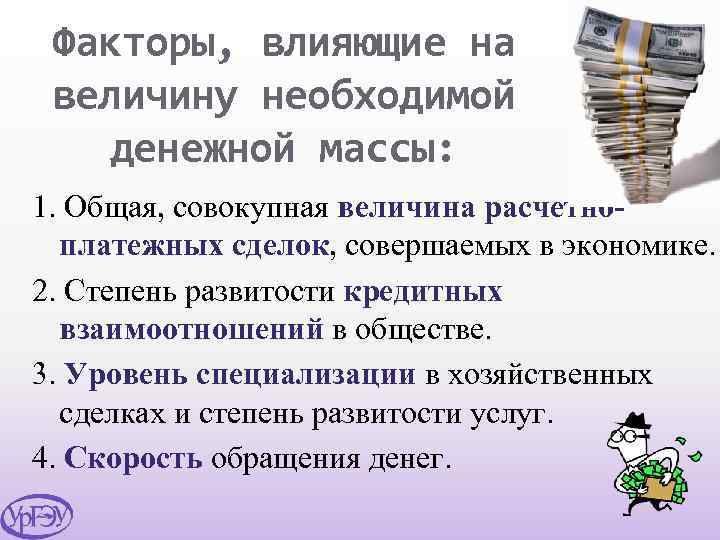 Факторы, влияющие на величину необходимой денежной массы:

1. Общая, совокупная величина расчетно-платежных сделок, совершаемых в экономике.

2. Степень развитости кредитных взаимоотношений в обществе.

3. Уровень специализации в хозяйственных сделках и степень развитости услуг.

4. Скорость обращения денег.

УрГЭУ